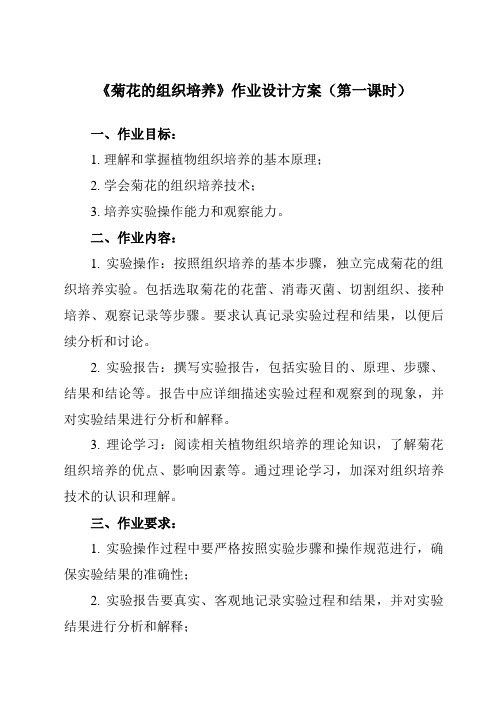 《菊花的组织培养》作业设计方案（第一课时）

一、作业目标：

1. 理解和掌握植物组织培养的基本原理；

2. 学会菊花的组织培养技术；

3. 培养实验操作能力和观察能力。

二、作业内容：

1. 实验操作：按照组织培养的基本步骤，独立完成菊花的组织培养实验。包括选取菊花的花蕾、消毒灭菌、切割组织、接种培养、观察记录等步骤。要求认真记录实验过程和结果，以便后续分析和讨论。

2. 实验报告：撰写实验报告，包括实验目的、原理、步骤、结果和结论等。报告中应详细描述实验过程和观察到的现象，并对实验结果进行分析和解释。

3. 理论学习：阅读相关植物组织培养的理论知识，了解菊花组织培养的优点、影响因素等。通过理论学习，加深对组织培养技术的认识和理解。

三、作业要求：

1. 实验操作过程中要严格按照实验步骤和操作规范进行，确保实验结果的准确性；

2. 实验报告要真实、客观地记录实验过程和结果，并对实验结果进行分析和解释；